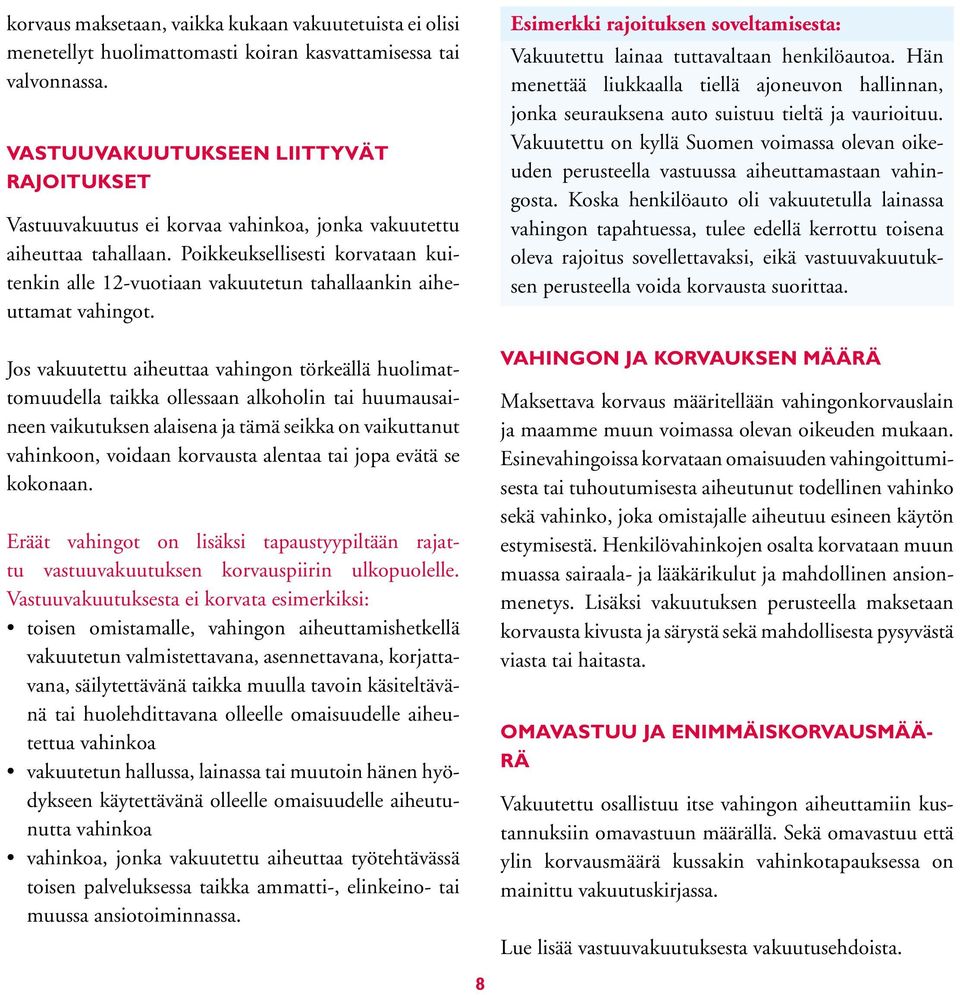 korvaus maksetaan, vaikka kukaan vakuutetuista ei olisi menetellyt huolimattomasti koiran kasvattamisessa tai valvonnassa.

VASTUUVAKUUTUKSEEN LIITTYVÄT RAJOITUKSET

Vastuuvakuutus ei korvaa vahinkoa, jonka vakuutettu aiheuttaa tahallaan. Poikkeuksellisesti korvataan kuitenkin alle 12-vuotiaan vakuutetun tahallaankin aiheuttamat vahingot.

Jos vakuutettu aiheuttaa vahingon törkeällä huolimattomuudella taikka ollessaan alkoholin tai huumausaineen vaikutuksen alaisena ja tämä seikka on vaikuttanut vahinkoon, voidaan korvausta alentaa tai jopa evätä se kokonaan.

Eräät vahingot on lisäksi tapaustyypiltään rajattu vastuuvakuutuksen korvauspiirin ulkopuolelle. Vastuuvakuutuksesta ei korvata esimerkiksi:
• toisen omistamalle, vahingon aiheuttamishetkellä vakuutetun valmistettavana, asennettavana, korjattavana, säilytettävänä taikka muulla tavoin käsiteltävänä tai huolehdittavana olleelle omaisuudelle aiheutettua vahinkoa
• vakuutetun hallussa, lainassa tai muutoin hänen hyödykseen käytettävänä olleelle omaisuudelle aiheutunutta vahinkoa
• vahinkoa, jonka vakuutettu aiheuttaa työtehtävässä toisen palveluksessa taikka ammatti-, elinkeino- tai muussa ansiotoiminnassa.

Esimerkki rajoituksen soveltamisesta:
Vakuutettu lainaa tuttavaltaan henkilöautoa. Hän menettää liukkaalla tiellä ajoneuvon hallinnan, jonka seurauksena auto suistuu tieltä ja vaurioituu. Vakuutettu on kyllä Suomen voimassa olevan oikeuden perusteella vastuussa aiheuttamastaan vahingosta. Koska henkilöauto oli vakuutetulla lainassa vahingon tapahtuessa, tulee edellä kerrottu toisena oleva rajoitus sovellettavaksi, eikä vastuuvakuutuksen perusteella voida korvausta suorittaa.

VAHINGON JA KORVAUKSEN MÄÄRÄ

Maksettava korvaus määritellään vahingonkorvauslain ja maamme muun voimassa olevan oikeuden mukaan. Esinevahingoissa korvataan omaisuuden vahingoittumisesta tai tuhoutumisesta aiheutunut todellinen vahinko sekä vahinko, joka omistajalle aiheutuu esineen käytön estymisestä. Henkilövahinkojen osalta korvataan muun muassa sairaala- ja lääkärikulut ja mahdollinen ansionmenetys. Lisäksi vakuutuksen perusteella maksetaan korvausta kivusta ja särystä sekä mahdollisesta pysyvästä viasta tai haitasta.

OMAVASTUU JA ENIMMÄISKORVAUSMÄÄRÄ

Vakuutettu osallistuu itse vahingon aiheuttamiin kustannuksiin omavastuun määrällä. Sekä omavastuu että ylin korvausmäärä kussakin vahinkotapauksessa on mainittu vakuutuskirjassa.

Lue lisää vastuuvakuutuksesta vakuutusehdoista.

8